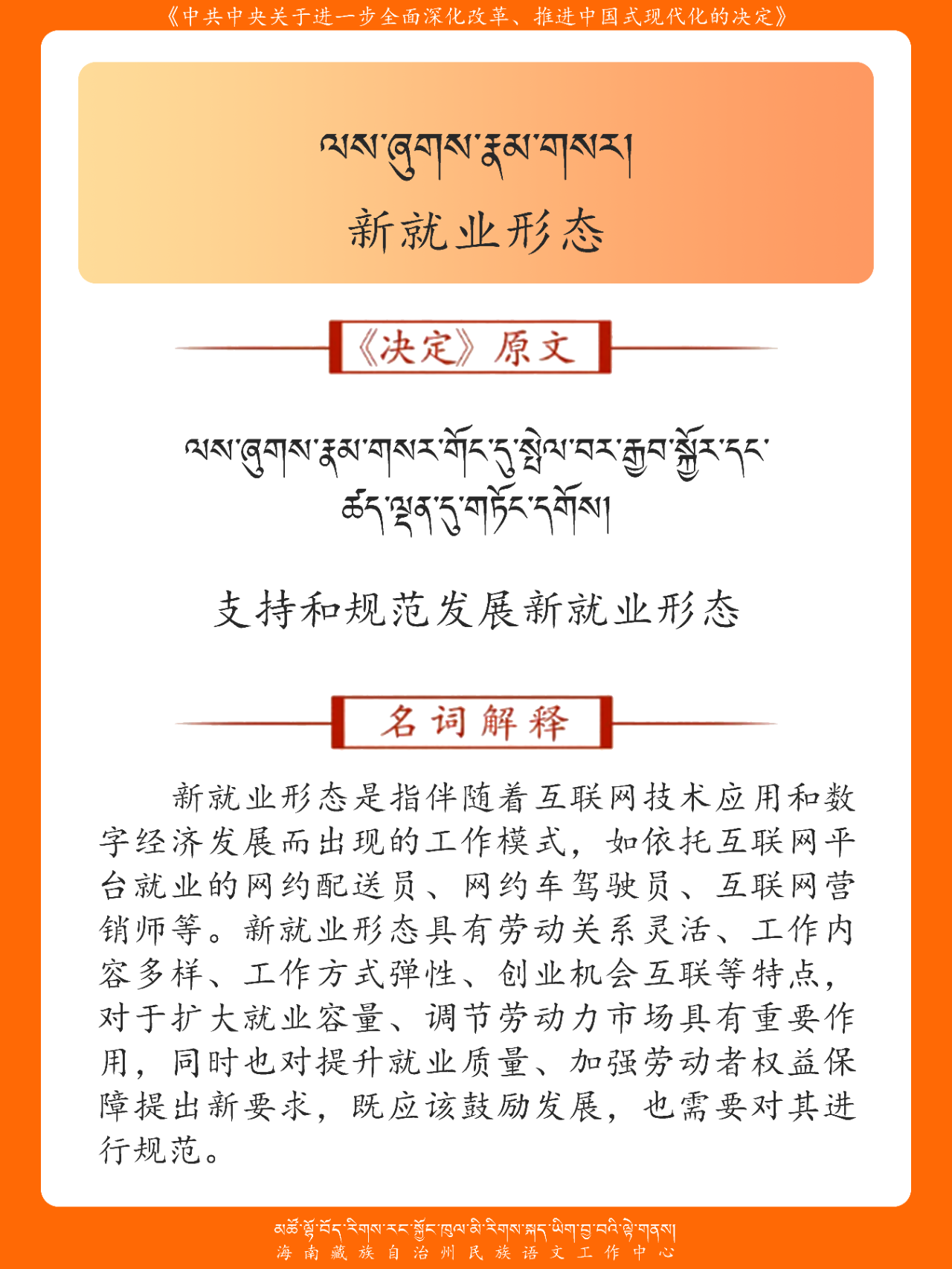 《中共中央关于进一步全面深化改革、推进中国式现代化的决定》

ལས་ཞུགས་རྣམ་གསར།
新就业形态

《决定》原文

ལས་ཞུགས་རྣམ་གསར་གོང་དུ་སྤེལ་བར་རྒྱབ་སྐྱོར་དང་ཚད་ལྡན་དུ་གཏོང་དགོས།

支持和规范发展新就业形态

名词解释

新就业形态是指伴随着互联网技术应用和数字经济发展而出现的工作模式，如依托互联网平台就业的网约配送员、网约车驾驶员、互联网营销师等。新就业形态具有劳动关系灵活、工作内容多样、工作方式弹性、创业机会互联等特点，对于扩大就业容量、调节劳动力市场具有重要作用，同时也对提升就业质量、加强劳动者权益保障提出新要求，既应该鼓励发展，也需要对其进行规范。

མཚོ་ལྷོ་བོད་རིགས་རང་སྐྱོང་ཁུལ་མི་རིགས་སྐད་ཡིག་བྱ་བའི་ལྟེ་གནས།
海南藏族自治州民族语文工作中心